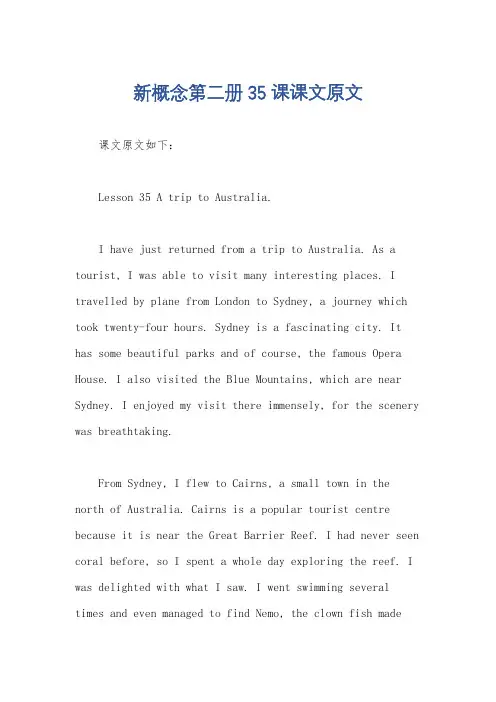 新概念第二册35课课文原文

课文原文如下：

Lesson 35 A trip to Australia.

I have just returned from a trip to Australia. As a tourist, I was able to visit many interesting places. I travelled by plane from London to Sydney, a journey which took twenty-four hours. Sydney is a fascinating city. It has some beautiful parks and of course, the famous Opera House. I also visited the Blue Mountains, which are near Sydney. I enjoyed my visit there immensely, for the scenery was breathtaking.

From Sydney, I flew to Cairns, a small town in the north of Australia. Cairns is a popular tourist centre because it is near the Great Barrier Reef. I had never seen coral before, so I spent a whole day exploring the reef. I was delighted with what I saw. I went swimming several times and even managed to find Nemo, the clown fish made